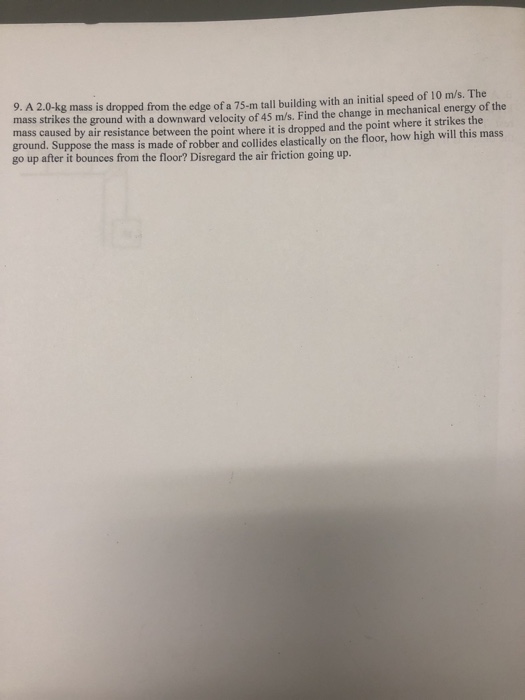 9. A 2.0-kg mass is dropped from the edge of a 75-m tall building with an initial speed of 10 m/s. The mass strikes the ground with a downward velocity of 45 m/s. Find the change in mechanical energy of the mass caused by air resistance between the point where it is dropped and the point where it strikes the ground. Suppose the mass is made of robber and collides elastically on the floor, how high will this mass go up after it bounces from the floor? Disregard the air friction going up.